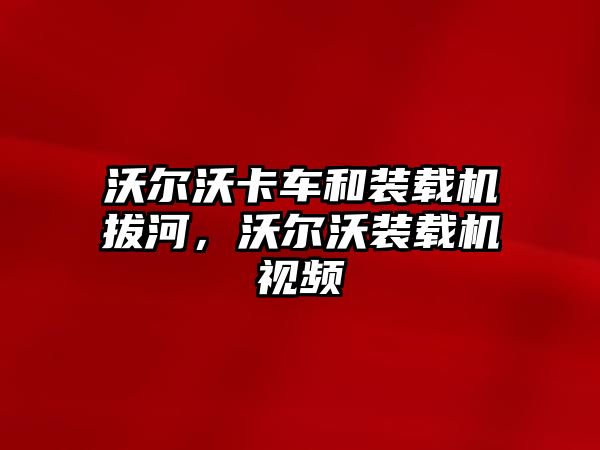 沃尔沃卡车和装载机拔河，沃尔沃装载机视频